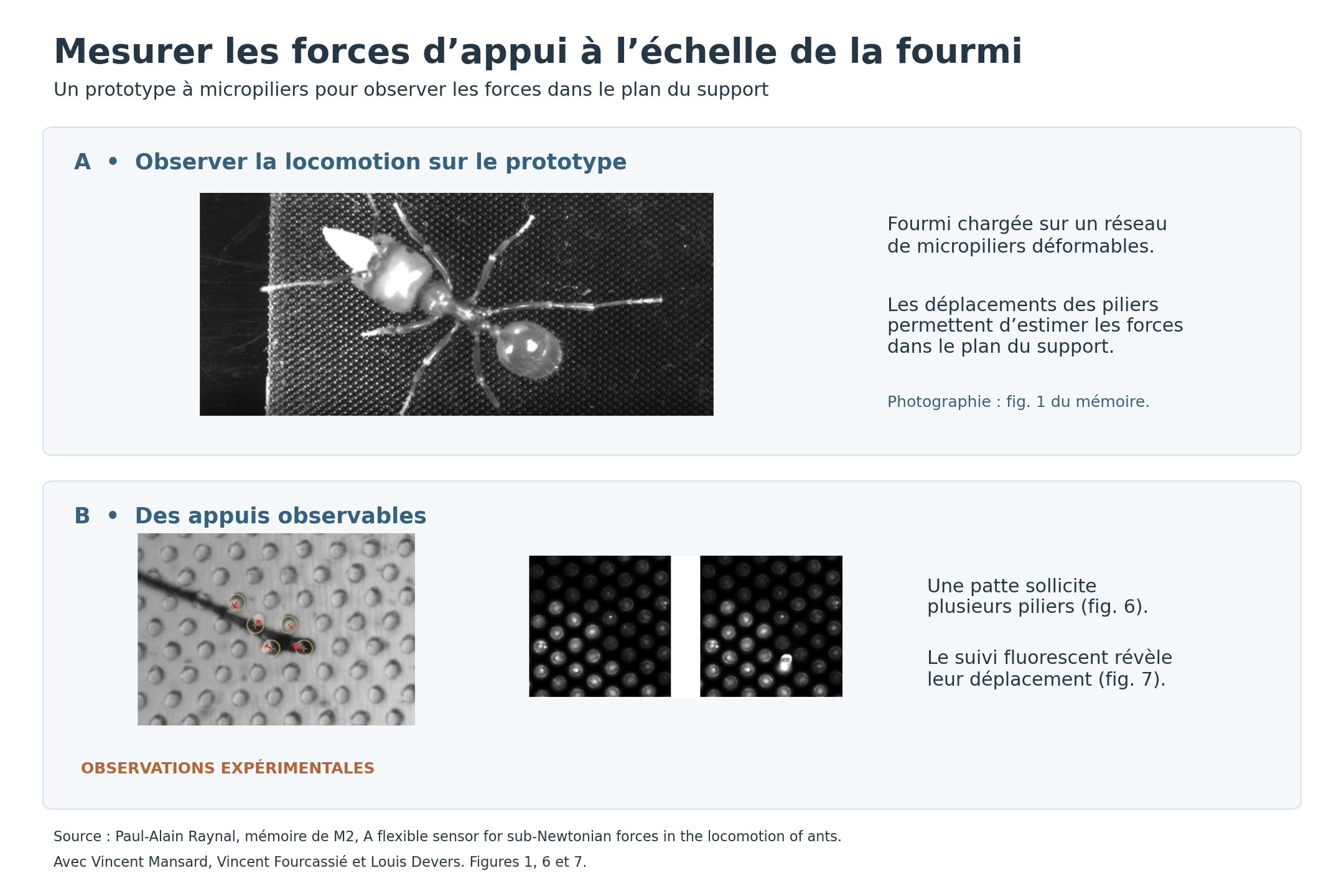 Mesurer les forces d’appui à l’échelle de la fourmi

Un prototype à micropiliers pour observer les forces dans le plan du support

A • Observer la locomotion sur le prototype

Fourmi chargée sur un réseau de micropiliers déformables.

Les déplacements des piliers permettent d’estimer les forces dans le plan du support.

Photographie : fig. 1 du mémoire.

B • Des appuis observables

Une patte sollicite plusieurs piliers (fig. 6).

Le suivi fluorescent révèle leur déplacement (fig. 7).

OBSERVATIONS EXPÉRIMENTALES

Source : Paul-Alain Raynal, mémoire de M2, A flexible sensor for sub-Newtonian forces in the locomotion of ants.

Avec Vincent Mansard, Vincent Fourcassié et Louis Devers. Figures 1, 6 et 7.